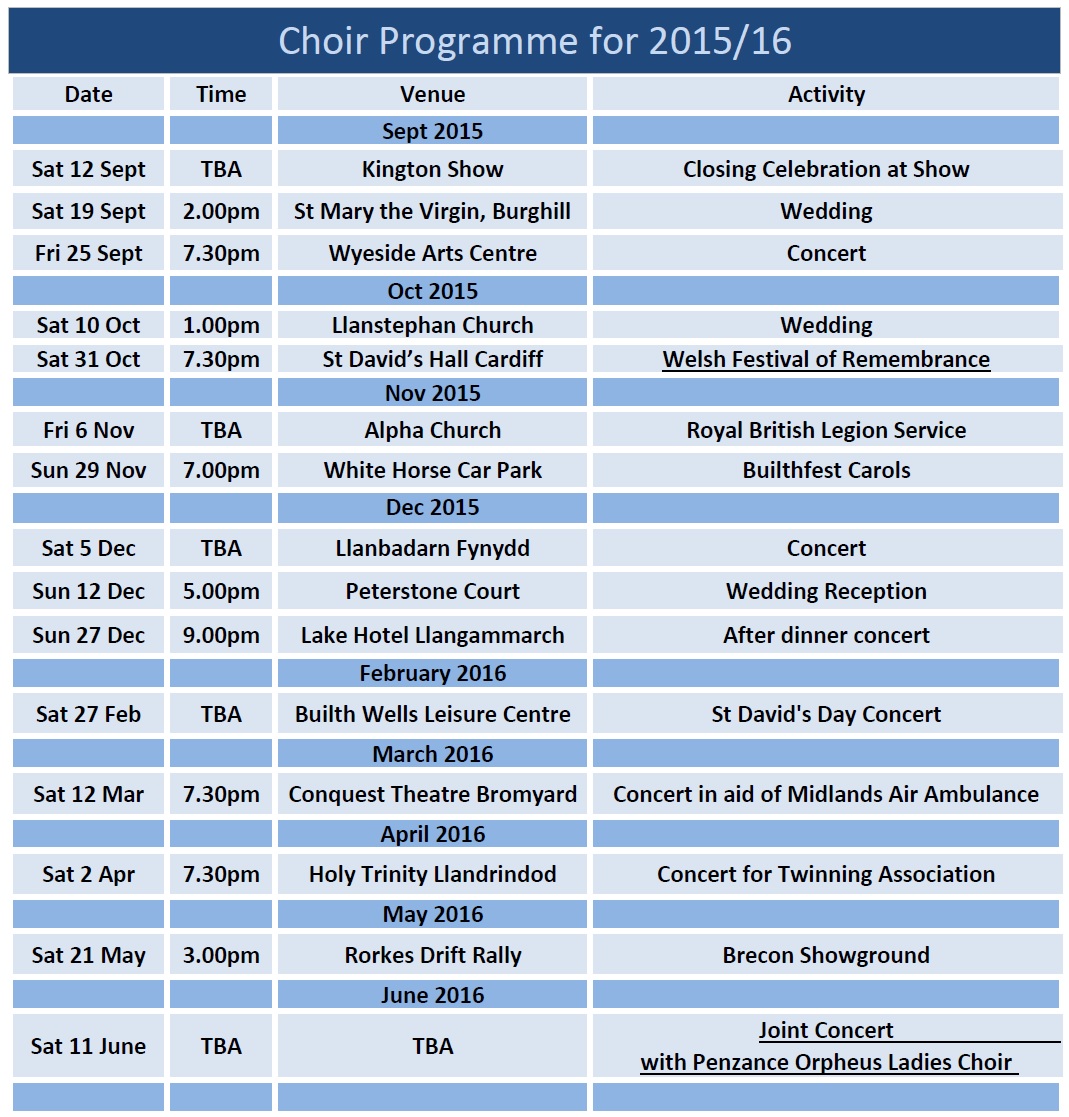 Choir Programme for 2015/16

| Date | Time | Venue | Activity |
|---|---|---|---|
| | | Sept 2015 | |
| Sat 12 Sept | TBA | Kington Show | Closing Celebration at Show |
| Sat 19 Sept | 2.00pm | St Mary the Virgin, Burghill | Wedding |
| Fri 25 Sept | 7.30pm | Wyeside Arts Centre | Concert |
| | | Oct 2015 | |
| Sat 10 Oct | 1.00pm | Llanstephan Church | Wedding |
| Sat 31 Oct | 7.30pm | St David's Hall Cardiff | Welsh Festival of Remembrance |
| | | Nov 2015 | |
| Fri 6 Nov | TBA | Alpha Church | Royal British Legion Service |
| Sun 29 Nov | 7.00pm | White Horse Car Park | Builthfest Carols |
| | | Dec 2015 | |
| Sat 5 Dec | TBA | Llanbadarn Fynydd | Concert |
| Sun 12 Dec | 5.00pm | Peterstone Court | Wedding Reception |
| Sun 27 Dec | 9.00pm | Lake Hotel Llangammarch | After dinner concert |
| | | February 2016 | |
| Sat 27 Feb | TBA | Builth Wells Leisure Centre | St David's Day Concert |
| | | March 2016 | |
| Sat 12 Mar | 7.30pm | Conquest Theatre Bromyard | Concert in aid of Midlands Air Ambulance |
| | | April 2016 | |
| Sat 2 Apr | 7.30pm | Holy Trinity Llandrindod | Concert for Twinning Association |
| | | May 2016 | |
| Sat 21 May | 3.00pm | Rorkes Drift Rally | Brecon Showground |
| | | June 2016 | |
| Sat 11 June | TBA | TBA | Joint Concert with Penzance Orpheus Ladies Choir |
| | | | |